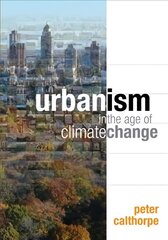 urbanism
in the age of
climatechange

peter
calthorpe